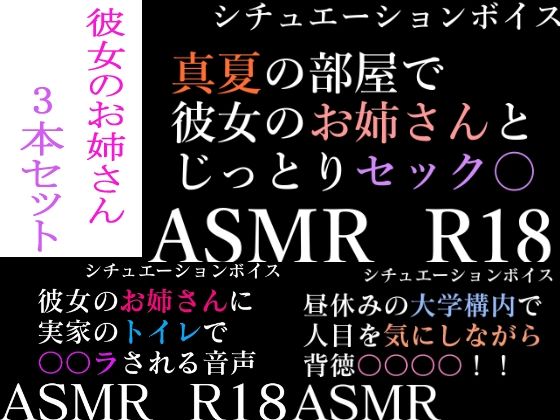 彼女のお姉さん
3本セット

シチュエーションボイス
真夏の部屋で
彼女のお姉さんと
じっとりセック○
ASMR R18

シチュエーションボイス
彼女のお姉さんに
実家のトイレで
○○ラされる音声
ASMR R18

シチュエーションボイス
昼休みの大学構内で
人目を気にしながら
背徳○○○○！！
ASMR